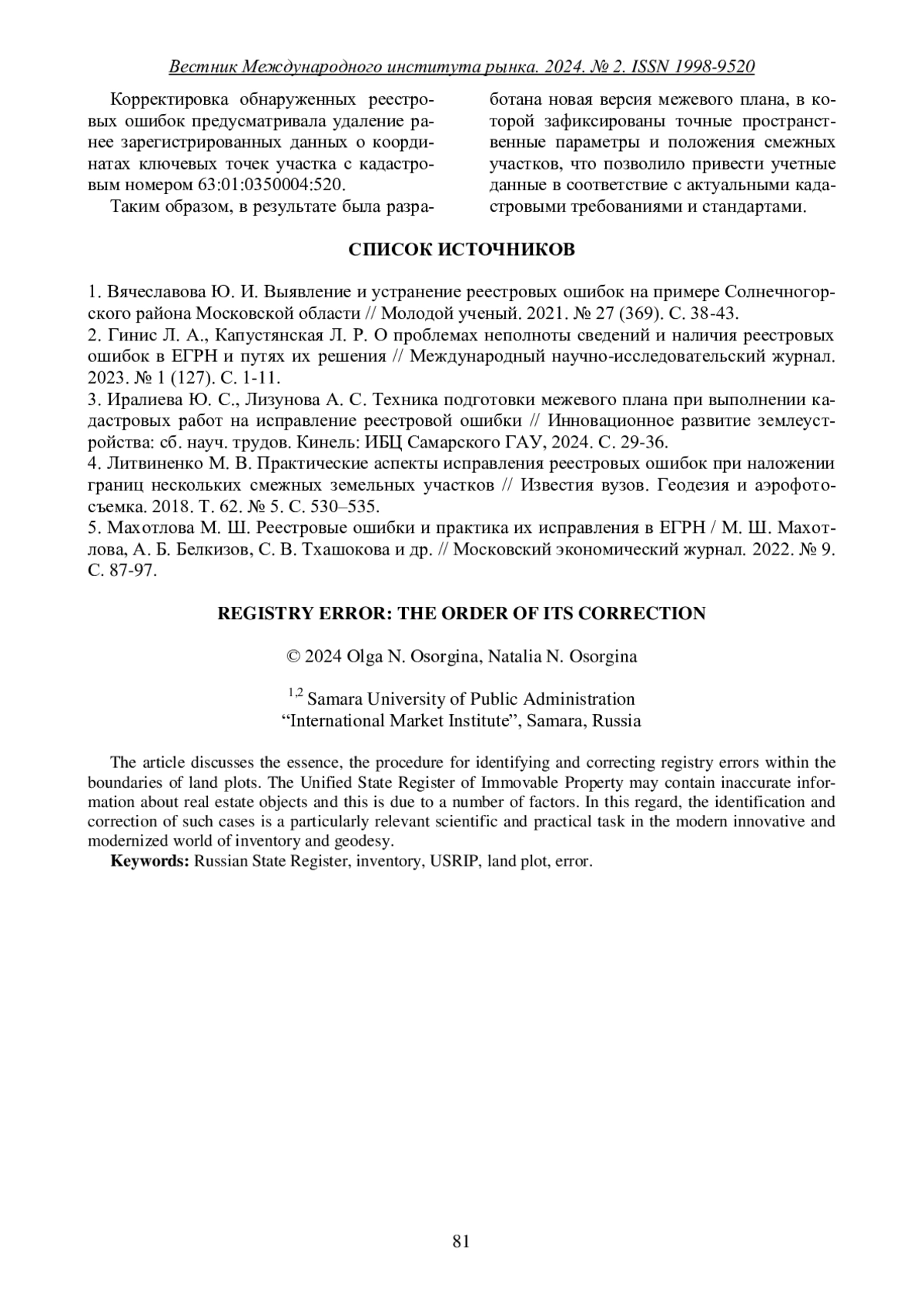 Вестник Международного института рынка. 2024. № 2. ISSN 1998-9520

Корректировка обнаруженных реестровых ошибок предусматривала удаление ранее зарегистрированных данных о координатах ключевых точек участка с кадастровым номером 63:01:0350004:520.

Таким образом, в результате была разработана новая версия межевого плана, в которой зафиксированы точные пространственные параметры и положения смежных участков, что позволило привести учетные данные в соответствие с актуальными кадастровыми требованиями и стандартами.

СПИСОК ИСТОЧНИКОВ

1. Вячеславова Ю. И. Выявление и устранение реестровых ошибок на примере Солнечногорского района Московской области // Молодой ученый. 2021. № 27 (369). С. 38-43.
2. Гинис Л. А., Капустянская Л. Р. О проблемах неполноты сведений и наличия реестровых ошибок в ЕГРН и путях их решения // Международный научно-исследовательский журнал. 2023. № 1 (127). С. 1-11.
3. Иралиева Ю. С., Лизунова А. С. Техника подготовки межевого плана при выполнении кадастровых работ на исправление реестровой ошибки // Инновационное развитие землеустройства: сб. науч. трудов. Кинель: ИБЦ Самарского ГАУ, 2024. С. 29-36.
4. Литвиненко М. В. Практические аспекты исправления реестровых ошибок при наложении границ нескольких смежных земельных участков // Известия вузов. Геодезия и аэрофотосъемка. 2018. Т. 62. № 5. С. 530–535.
5. Махотлова М. Ш. Реестровые ошибки и практика их исправления в ЕГРН / М. Ш. Махотлова, А. Б. Белкизов, С. В. Тхашокова и др. // Московский экономический журнал. 2022. № 9. С. 87-97.

REGISTRY ERROR: THE ORDER OF ITS CORRECTION

© 2024 Olga N. Osorgina, Natalia N. Osorgina

$^{1,2}$ Samara University of Public Administration
“International Market Institute”, Samara, Russia

The article discusses the essence, the procedure for identifying and correcting registry errors within the boundaries of land plots. The Unified State Register of Immovable Property may contain inaccurate information about real estate objects and this is due to a number of factors. In this regard, the identification and correction of such cases is a particularly relevant scientific and practical task in the modern innovative and modernized world of inventory and geodesy.
Keywords: Russian State Register, inventory, USRIP, land plot, error.

81